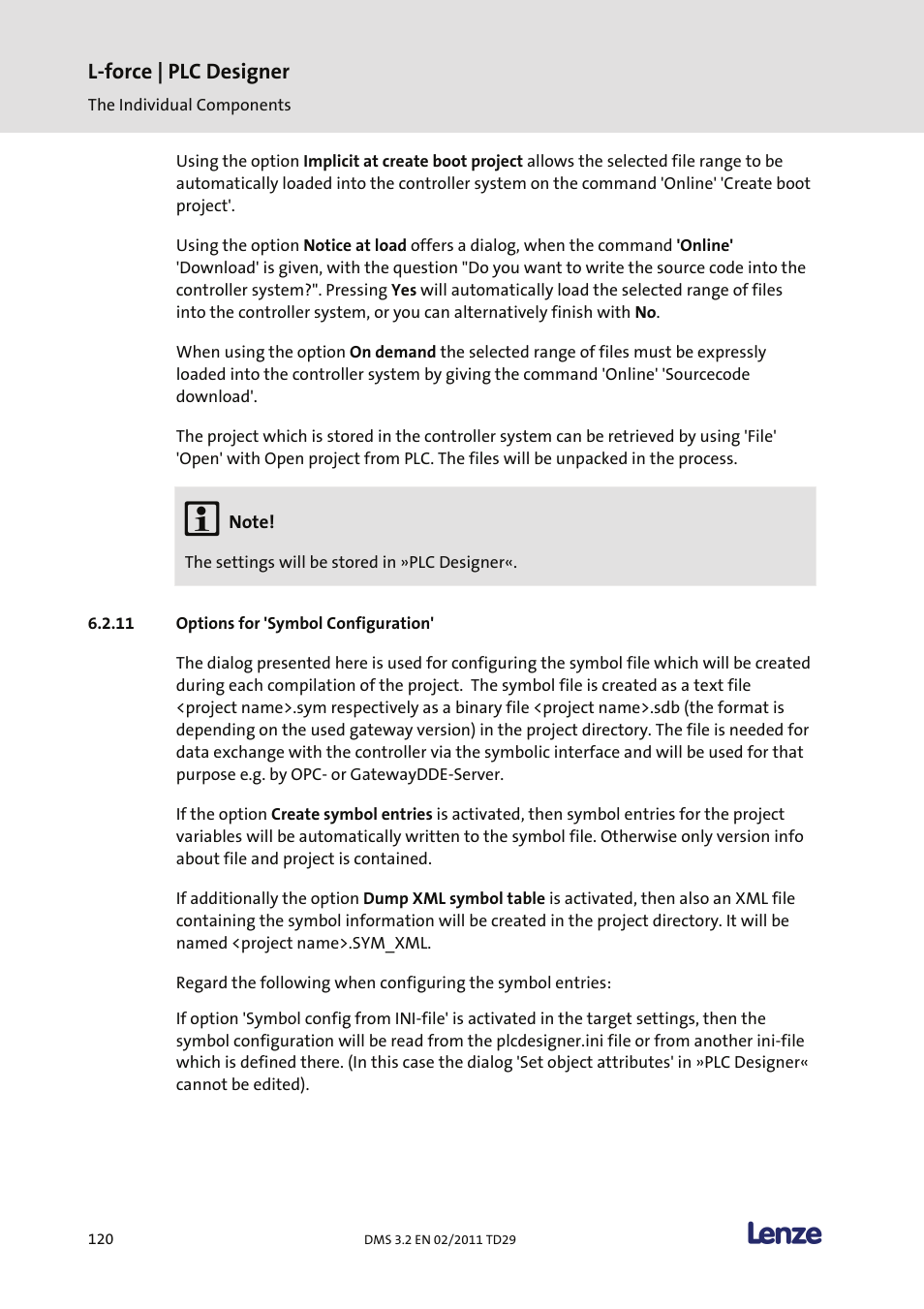 L-force | PLC Designer

The Individual Components

Using the option Implicit at create boot project allows the selected file range to be automatically loaded into the controller system on the command 'Online' 'Create boot project'.

Using the option Notice at load offers a dialog, when the command 'Online' 'Download' is given, with the question "Do you want to write the source code into the controller system?". Pressing Yes will automatically load the selected range of files into the controller system, or you can alternatively finish with No.

When using the option On demand the selected range of files must be expressly loaded into the controller system by giving the command 'Online' 'Sourcecode download'.

The project which is stored in the controller system can be retrieved by using 'File' 'Open' with Open project from PLC. The files will be unpacked in the process.

Note!

The settings will be stored in »PLC Designer«.

6.2.11 Options for 'Symbol Configuration'

The dialog presented here is used for configuring the symbol file which will be created during each compilation of the project. The symbol file is created as a text file <project name>.sym respectively as a binary file <project name>.sdb (the format is depending on the used gateway version) in the project directory. The file is needed for data exchange with the controller via the symbolic interface and will be used for that purpose e.g. by OPC- or GatewayDDE-Server.

If the option Create symbol entries is activated, then symbol entries for the project variables will be automatically written to the symbol file. Otherwise only version info about file and project is contained.

If additionally the option Dump XML symbol table is activated, then also an XML file containing the symbol information will be created in the project directory. It will be named <project name>.SYM_XML.

Regard the following when configuring the symbol entries:

If option 'Symbol config from INI-file' is activated in the target settings, then the symbol configuration will be read from the plcdesigner.ini file or from another ini-file which is defined there. (In this case the dialog 'Set object attributes' in »PLC Designer« cannot be edited).

120

DMS 3.2 EN 02/2011 TD29

Lenze